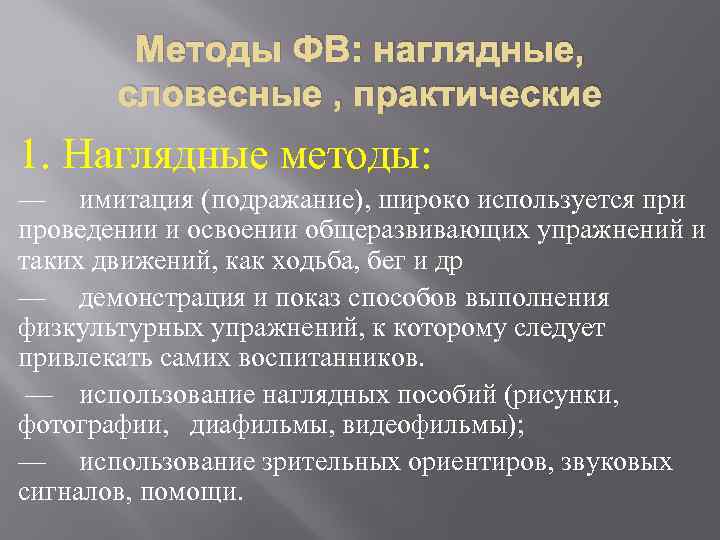 Методы ФВ: наглядные, словесные , практические

1. Наглядные методы:

— имитация (подражание), широко используется при проведении и освоении общеразвивающих упражнений и таких движений, как ходьба, бег и др

— демонстрация и показ способов выполнения физкультурных упражнений, к которому следует привлекать самих воспитанников.

— использование наглядных пособий (рисунки, фотографии, диафильмы, видеофильмы);

— использование зрительных ориентиров, звуковых сигналов, помощи.